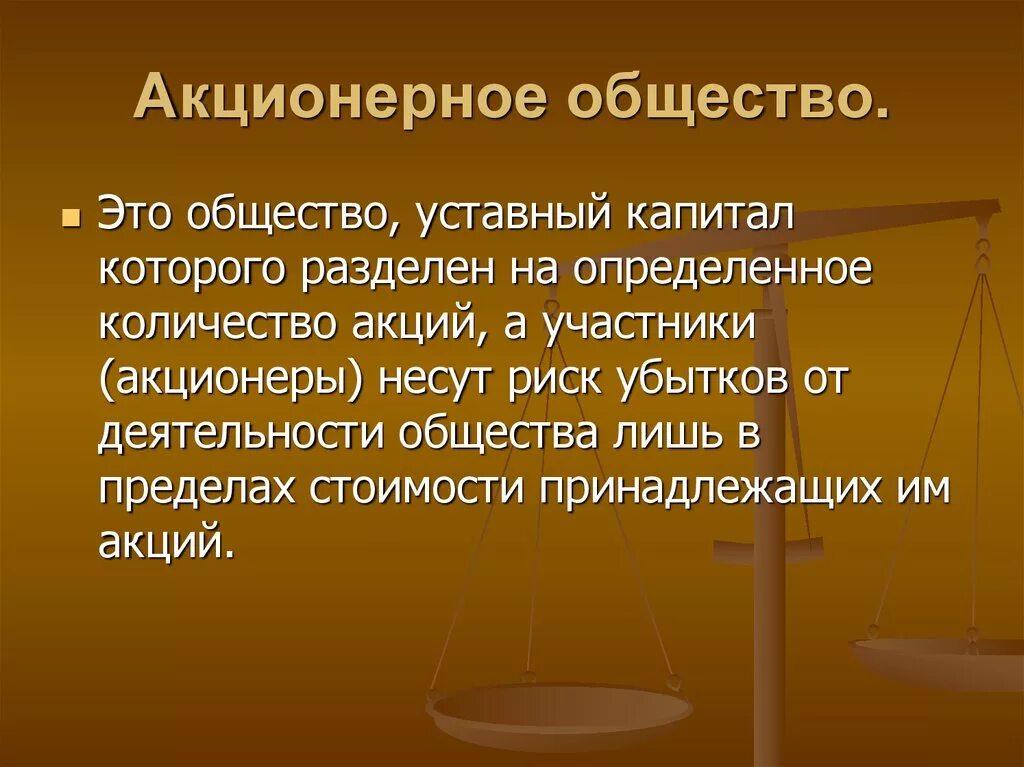 Акционерное общество.

Это общество, уставный капитал которого разделен на определенное количество акций, а участники (акционеры) несут риск убытков от деятельности общества лишь в пределах стоимости принадлежащих им акций.